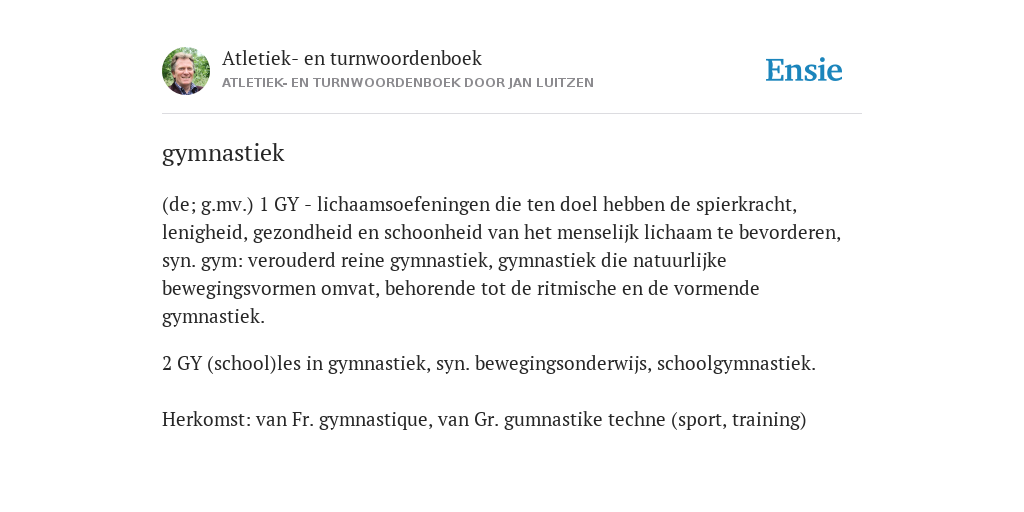 Atletiek- en turnwoordenboek
ATLETIEK- EN TURNWOORDENBOEK DOOR JAN LUITZEN

Ensie

gymnastiek

(de; g.mv.) 1 GY - lichaamsoefeningen die ten doel hebben de spierkracht, lenigheid, gezondheid en schoonheid van het menselijk lichaam te bevorderen, syn. gym: verouderd reine gymnastiek, gymnastiek die natuurlijke bewegingsvormen omvat, behorende tot de ritmische en de vormende gymnastiek.

2 GY (school)les in gymnastiek, syn. bewegingsonderwijs, schoolgymnastiek.

Herkomst: van Fr. gymnastique, van Gr. gumnastike techne (sport, training)